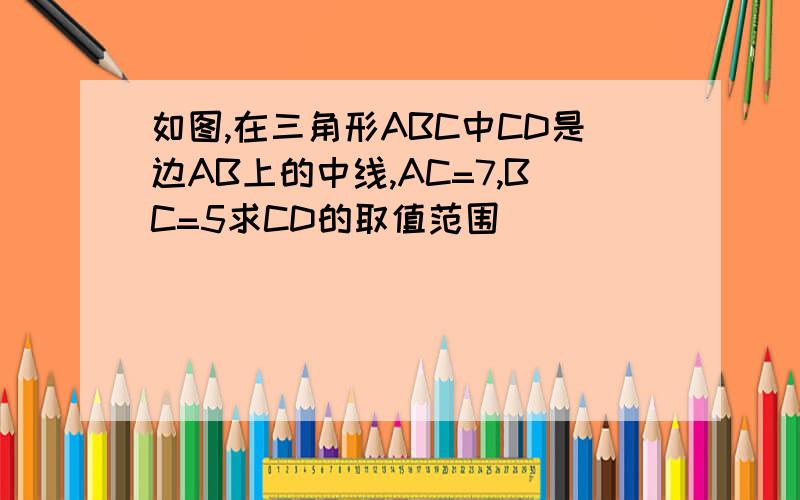 如图,在三角形ABC中CD是边AB上的中线,AC=7,BC=5求CD的取值范围